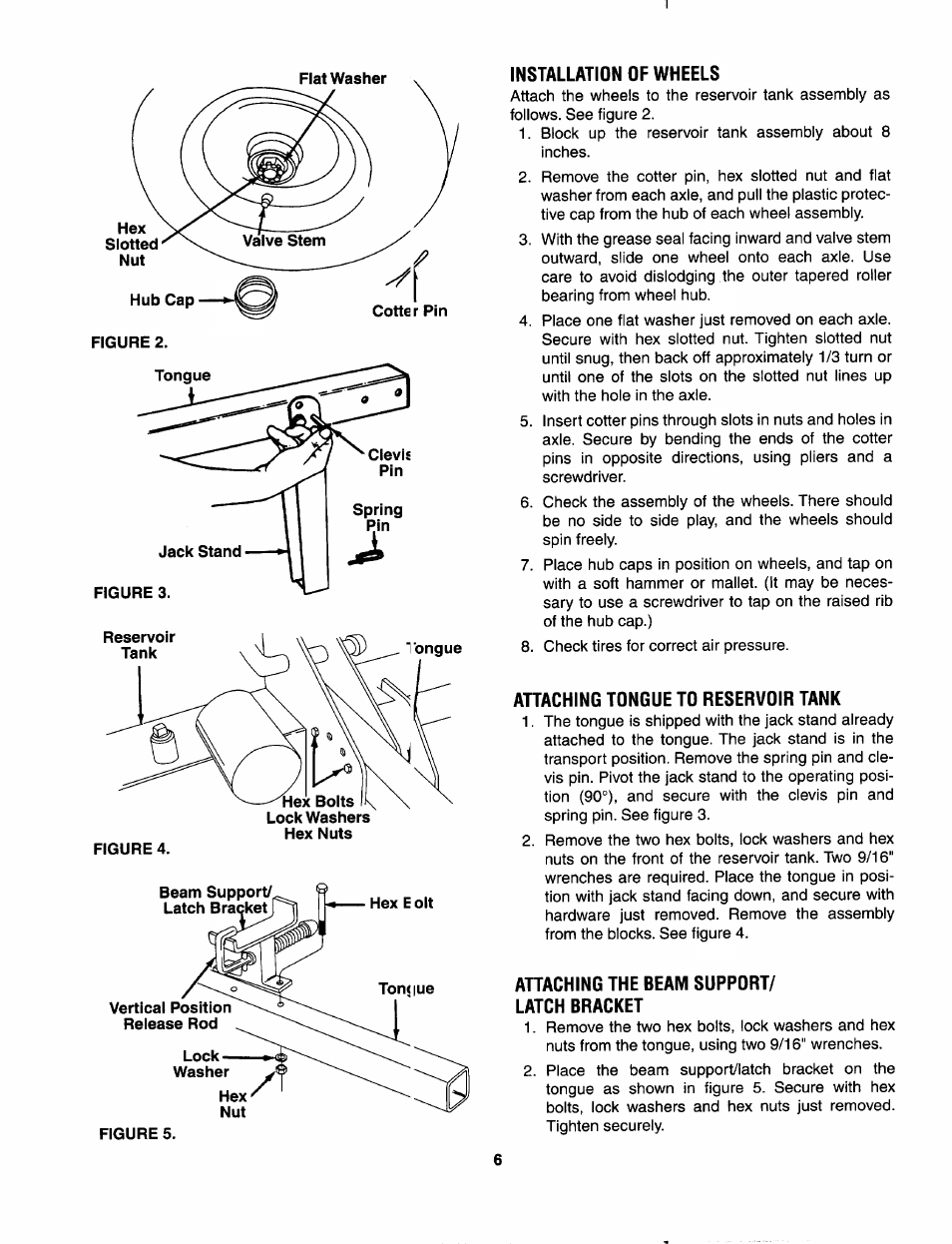 Flat Washer

Hex Slotted Nut

Valve Stem

Hub Cap

Cotter Pin

FIGURE 2.

Tongue

Clevis Pin

Spring Pin

Jack Stand

FIGURE 3.

Reservoir Tank

Tongue

Hex Bolts
Lock Washers
Hex Nuts

FIGURE 4.

Beam Support/ Latch Bracket

Hex Bolt

Tongue

Vertical Position Release Rod

Lock Washer

Hex Nut

FIGURE 5.

INSTALLATION OF WHEELS

Attach the wheels to the reservoir tank assembly as follows. See figure 2.

1. Block up the reservoir tank assembly about 8 inches.

2. Remove the cotter pin, hex slotted nut and flat washer from each axle, and pull the plastic protective cap from the hub of each wheel assembly.

3. With the grease seal facing inward and valve stem outward, slide one wheel onto each axle. Use care to avoid dislodging the outer tapered roller bearing from wheel hub.

4. Place one flat washer just removed on each axle. Secure with hex slotted nut. Tighten slotted nut until snug, then back off approximately 1/3 turn or until one of the slots on the slotted nut lines up with the hole in the axle.

5. Insert cotter pins through slots in nuts and holes in axle. Secure by bending the ends of the cotter pins in opposite directions, using pliers and a screwdriver.

6. Check the assembly of the wheels. There should be no side to side play, and the wheels should spin freely.

7. Place hub caps in position on wheels, and tap on with a soft hammer or mallet. (It may be necessary to use a screwdriver to tap on the raised rib of the hub cap.)

8. Check tires for correct air pressure.

ATTACHING TONGUE TO RESERVOIR TANK

1. The tongue is shipped with the jack stand already attached to the tongue. The jack stand is in the transport position. Remove the spring pin and clevis pin. Pivot the jack stand to the operating position (90°), and secure with the clevis pin and spring pin. See figure 3.

2. Remove the two hex bolts, lock washers and hex nuts on the front of the reservoir tank. Two 9/16" wrenches are required. Place the tongue in position with jack stand facing down, and secure with hardware just removed. Remove the assembly from the blocks. See figure 4.

ATTACHING THE BEAM SUPPORT/ LATCH BRACKET

1. Remove the two hex bolts, lock washers and hex nuts from the tongue, using two 9/16" wrenches.

2. Place the beam support/latch bracket on the tongue as shown in figure 5. Secure with hex bolts, lock washers and hex nuts just removed. Tighten securely.

6